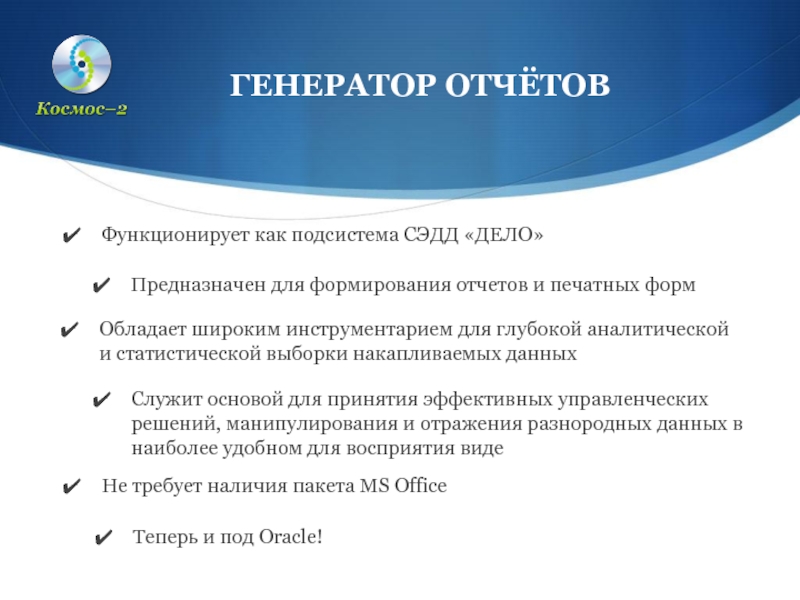 Космос–2

ГЕНЕРАТОР ОТЧЁТОВ

✔ Функционирует как подсистема СЭДД «ДЕЛО»

✔ Предназначен для формирования отчетов и печатных форм

✔ Обладает широким инструментарием для глубокой аналитической и статистической выборки накапливаемых данных

✔ Служит основой для принятия эффективных управленческих решений, манипулирования и отражения разнородных данных в наиболее удобном для восприятия виде

✔ Не требует наличия пакета MS Office

✔ Теперь и под Oracle!